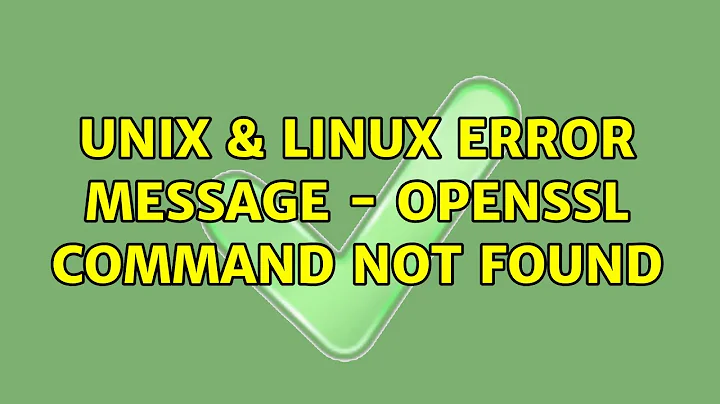 UNIX & LINUX ERROR MESSAGE - OPENSSL COMMAND NOT FOUND